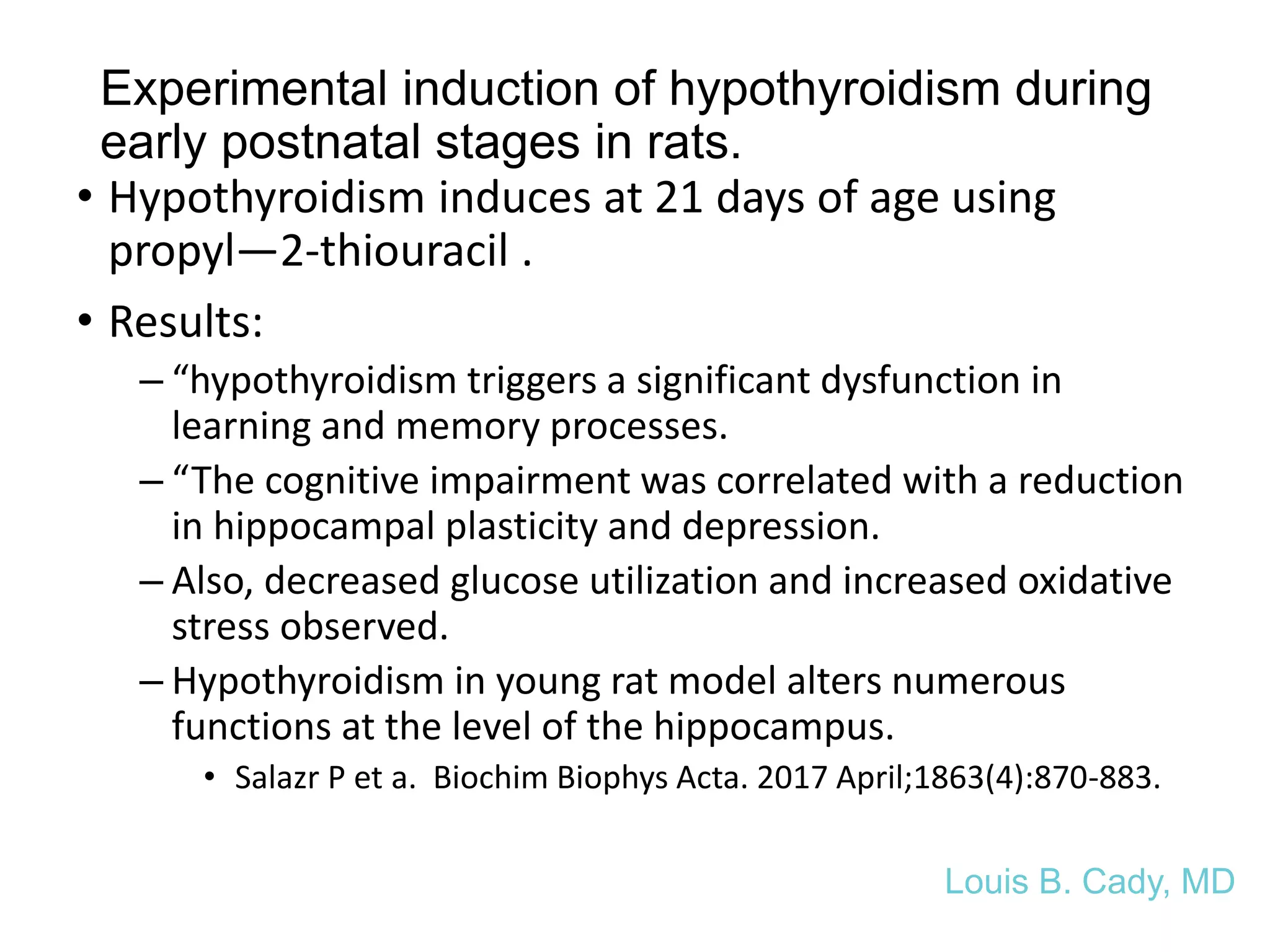 Experimental induction of hypothyroidism during early postnatal stages in rats.

• Hypothyroidism induces at 21 days of age using propyl—2-thiouracil .

• Results:

– “hypothyroidism triggers a significant dysfunction in learning and memory processes.

– “The cognitive impairment was correlated with a reduction in hippocampal plasticity and depression.

– Also, decreased glucose utilization and increased oxidative stress observed.

– Hypothyroidism in young rat model alters numerous functions at the level of the hippocampus.

• Salazr P et a. Biochim Biophys Acta. 2017 April;1863(4):870-883.

Louis B. Cady, MD